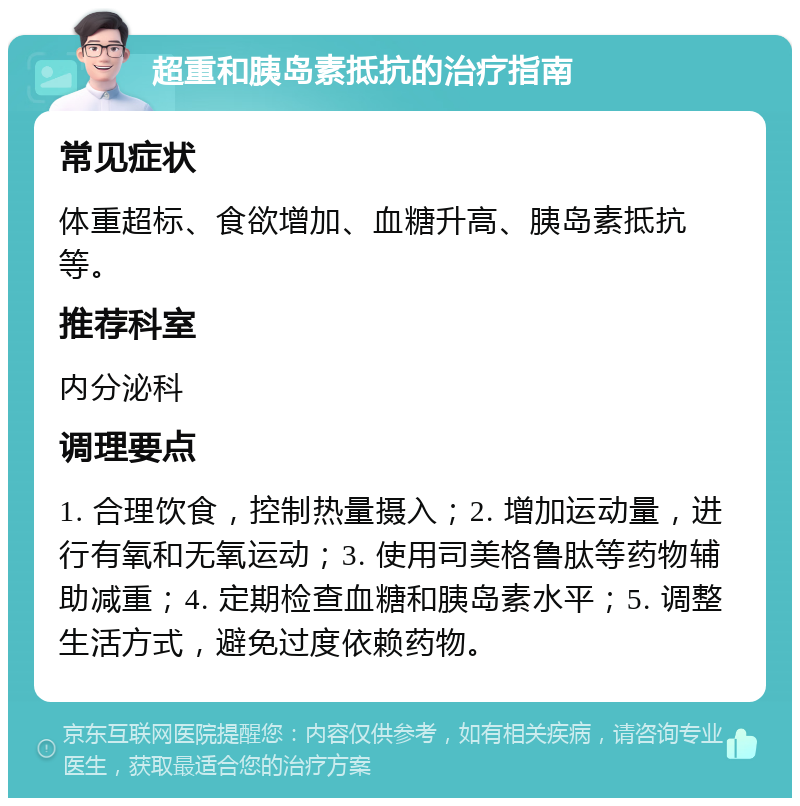 超重和胰岛素抵抗的治疗指南

常见症状

体重超标、食欲增加、血糖升高、胰岛素抵抗等。

推荐科室

内分泌科

调理要点

1. 合理饮食，控制热量摄入；2. 增加运动量，进行有氧和无氧运动；3. 使用司美格鲁肽等药物辅助减重；4. 定期检查血糖和胰岛素水平；5. 调整生活方式，避免过度依赖药物。

京东互联网医院提醒您：内容仅供参考，如有相关疾病，请咨询专业医生，获取最适合您的治疗方案